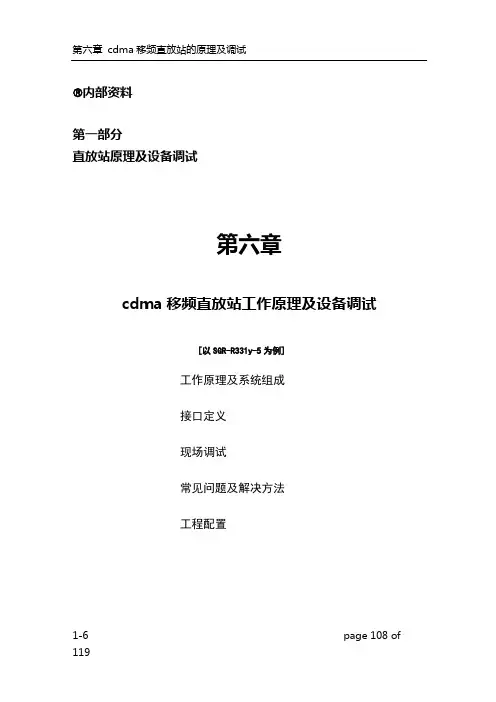 第六章 cdma 移频直放站的原理及调试

®内部资料

第一部分
直放站原理及设备调试

第六章

cdma 移频直放站工作原理及设备调试

[以 SGR-R331y-5 为例]

工作原理及系统组成

接口定义

现场调试

常见问题及解决方法

工程配置

1-6 page 108 of 119